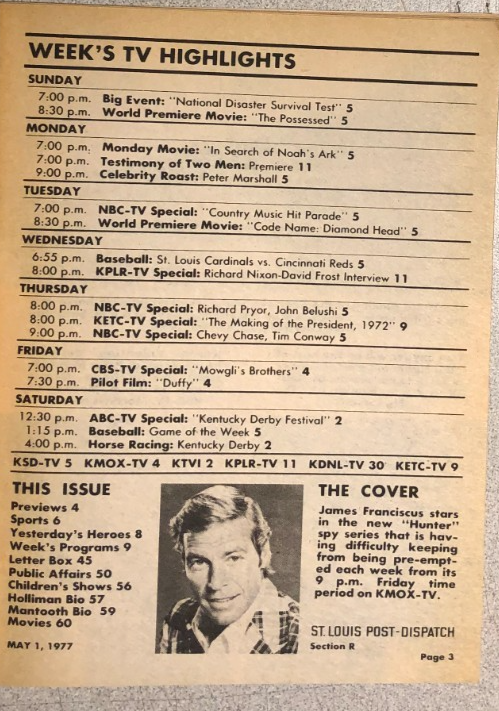 WEEK'S TV HIGHLIGHTS

SUNDAY
7:00 p.m. Big Event: "National Disaster Survival Test" 5
8:30 p.m. World Premiere Movie: "The Possessed" 5

MONDAY
7:00 p.m. Monday Movie: "In Search of Noah's Ark" 5
7:00 p.m. Testimony of Two Men: Premiere 11
9:00 p.m. Celebrity Roast: Peter Marshall 5

TUESDAY
7:00 p.m. NBC-TV Special: "Country Music Hit Parade" 5
8:30 p.m. World Premiere Movie: "Code Name: Diamond Head" 5

WEDNESDAY
6:55 p.m. Baseball: St. Louis Cardinals vs. Cincinnati Reds 5
8:00 p.m. KPLR-TV Special: Richard Nixon-David Frost Interview 11

THURSDAY
8:00 p.m. NBC-TV Special: Richard Pryor, John Belushi 5
8:00 p.m. KETC-TV Special: "The Making of the President, 1972" 9
9:00 p.m. NBC-TV Special: Chevy Chase, Tim Conway 5

FRIDAY
7:00 p.m. CBS-TV Special: "Mowgli's Brothers" 4
7:30 p.m. Pilot Film: "Duffy" 4

SATURDAY
12:30 p.m. ABC-TV Special: "Kentucky Derby Festival" 2
1:15 p.m. Baseball: Game of the Week 5
4:00 p.m. Horse Racing: Kentucky Derby 2

KSD-TV 5 KMOX-TV 4 KTVI 2 KPLR-TV 11 KDNL-TV 30 KETC-TV 9

THIS ISSUE
Previews 4
Sports 6
Yesterday's Heroes 8
Week's Programs 9
Letter Box 45
Public Affairs 50
Children's Shows 56
Holliman Bio 57
Mantooth Bio 59
Movies 60

MAY 1, 1977

THE COVER
James Franciscus stars in the new "Hunter" spy series that is having difficulty keeping from being pre-empted each week from its 9 p.m. Friday time period on KMOX-TV.

ST. LOUIS POST-DISPATCH
Section R

Page 3